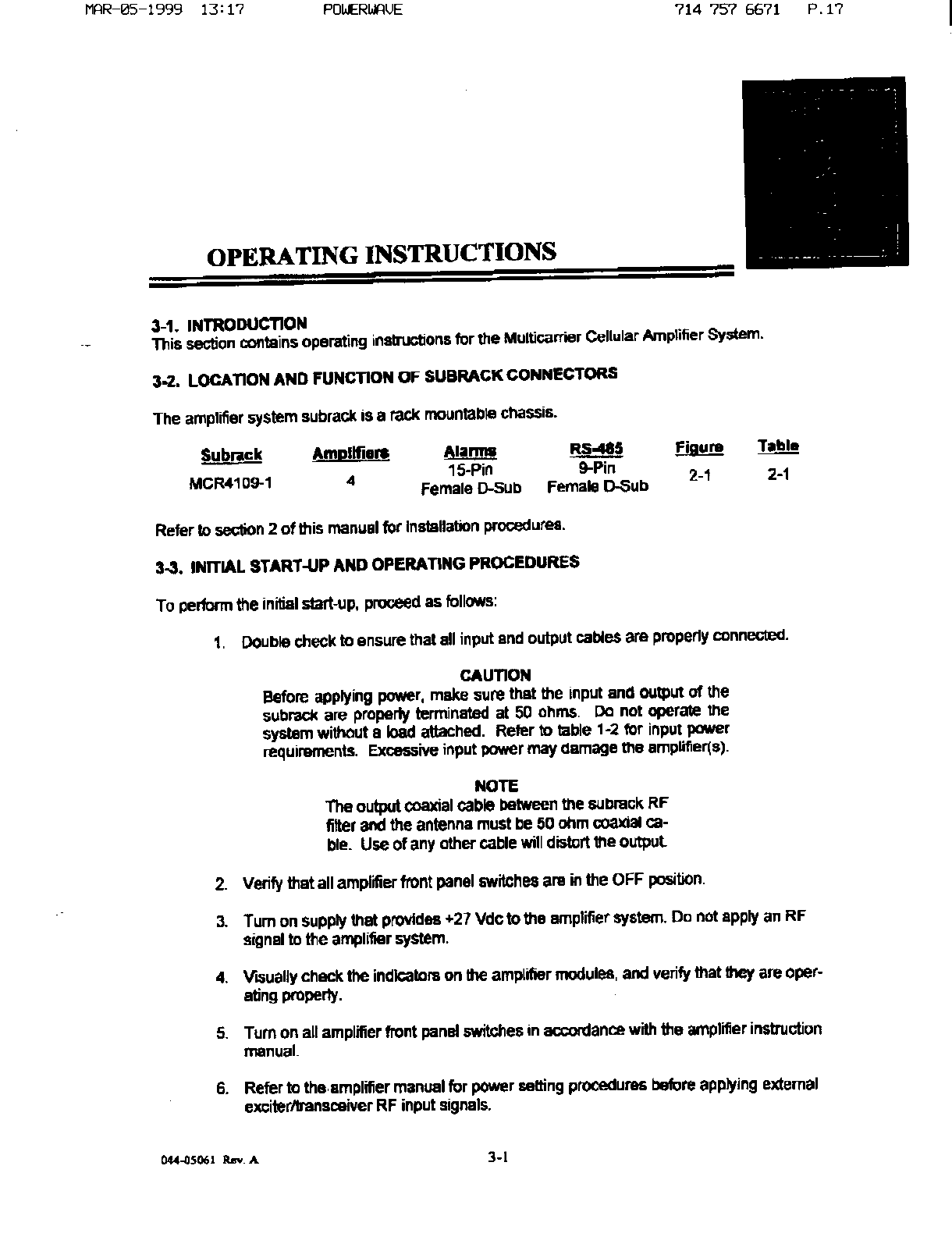 MAR-05-1999 13:17 POWERWAVE 714 757 6671 P.17

OPERATING INSTRUCTIONS

3-1. INTRODUCTION
This section contains operating instructions for the Multicarrier Cellular Amplifier System.

3-2. LOCATION AND FUNCTION OF SUBRACK CONNECTORS

The amplifier system subrack is a rack mountable chassis.

| Subrack | Amplifiers | Alarms | RS-485 | Figure | Table |
|---|---|---|---|---|---|
| MCR4109-1 | 4 | 15-Pin Female D-Sub | 9-Pin Female D-Sub | 2-1 | 2-1 |

Refer to section 2 of this manual for installation procedures.

3-3. INITIAL START-UP AND OPERATING PROCEDURES

To perform the initial start-up, proceed as follows:

1. Double check to ensure that all input and output cables are properly connected.

CAUTION
Before applying power, make sure that the input and output of the subrack are properly terminated at 50 ohms. Do not operate the system without a load attached. Refer to table 1-2 for input power requirements. Excessive input power may damage the amplifier(s).

NOTE
The output coaxial cable between the subrack RF filter and the antenna must be 50 ohm coaxial cable. Use of any other cable will distort the output.

2. Verify that all amplifier front panel switches are in the OFF position.

3. Turn on supply that provides +27 Vdc to the amplifier system. Do not apply an RF signal to the amplifier system.

4. Visually check the indicators on the amplifier modules, and verify that they are operating properly.

5. Turn on all amplifier front panel switches in accordance with the amplifier instruction manual.

6. Refer to the amplifier manual for power setting procedures before applying external exciter/transceiver RF input signals.

044-05061 Rev. A 3-1